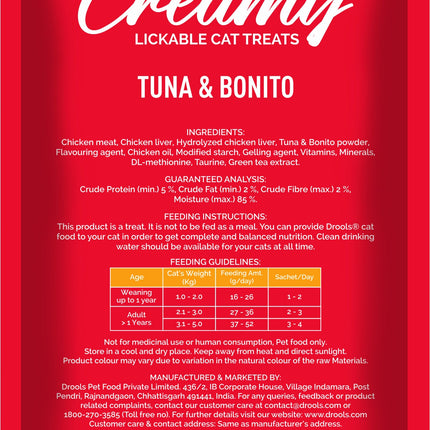 Creamy
LICKABLE CAT TREATS

TUNA & BONITO

INGREDIENTS:
Chicken meat, Chicken liver, Hydrolyzed chicken liver, Tuna & Bonito powder, Flavouring agent, Chicken oil, Modified starch, Gelling agent, Vitamins, Minerals, DL-methionine, Taurine, Green tea extract.

GUARANTEED ANALYSIS:
Crude Protein (min.) 5 %, Crude Fat (min.) 2 %, Crude Fibre (max.) 2 %, Moisture (max.) 85 %.

FEEDING INSTRUCTIONS:
This product is a treat. It is not to be fed as a meal. You can provide Drools® cat food to your cat in order to get complete and balanced nutrition. Clean drinking water should be available for your cats at all time.

FEEDING GUIDELINES:

| Age | Cat's Weight (Kg) | Feeding Amt. (g/day) | Sachet/Day |
|---|---|---|---|
| Weaning up to 1 year | 1.0 - 2.0 | 16 - 26 | 1 - 2 |
| Adult > 1 Years | 2.1 - 3.0 | 27 - 36 | 2 - 3 |
| | 3.1 - 5.0 | 37 - 52 | 3 - 4 |

Not for medicinal use or human consumption, Pet food only.
Store in a cool and dry place. Keep away from heat and direct sunlight.
Product colour may vary due to variation in the natural colour of the raw Materials.

MANUFACTURED & MARKETED BY:
Drools Pet Food Private Limited. 436/2, IB Corporate House, Village Indamara, Post Pendri, Rajnandgaon, Chhattisgarh 491441, India. For any queries, feedback or product related complaints, contact our customer care at contact@drools.com or 1800-270-3585 (Toll free no). For further details visit our website: www.drools.com
Customer care & contact address: Same as manufacturer's address.